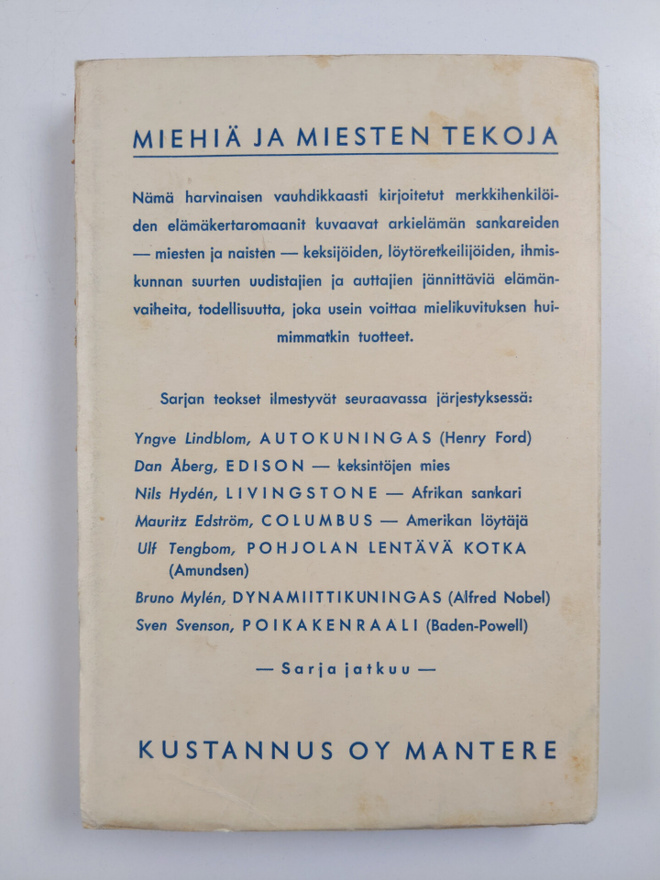 MIEHIÄ JA MIESTEN TEKOJA

Nämä harvinaisen vauhdikkaasti kirjoitetut merkkihenkilöiden elämäkertaromaanit kuvaavat arkielämän sankareiden — miesten ja naisten — keksijöiden, löytöretkeilijöiden, ihmiskunnan suurten uudistajien ja auttajien jännittäviä elämänvaiheita, todellisuutta, joka usein voittaa mielikuvituksen huimimmatkin tuotteet.

Sarjan teokset ilmestyvät seuraavassa järjestyksessä:

Yngve Lindblom, AUTOKUNINGAS (Henry Ford)
Dan Åberg, EDISON — keksintöjen mies
Nils Hydén, LIVINGSTONE — Afrikan sankari
Mauritz Edström, COLUMBUS — Amerikan löytäjä
Ulf Tengbom, POHJOLAN LENTÄVÄ KOTKA (Amundsen)
Bruno Mylén, DYNAMIITTIKUNINGAS (Alfred Nobel)
Sven Svenson, POIKAKENRAALI (Baden-Powell)

— Sarja jatkuu —

KUSTANNUS OY MANTERE